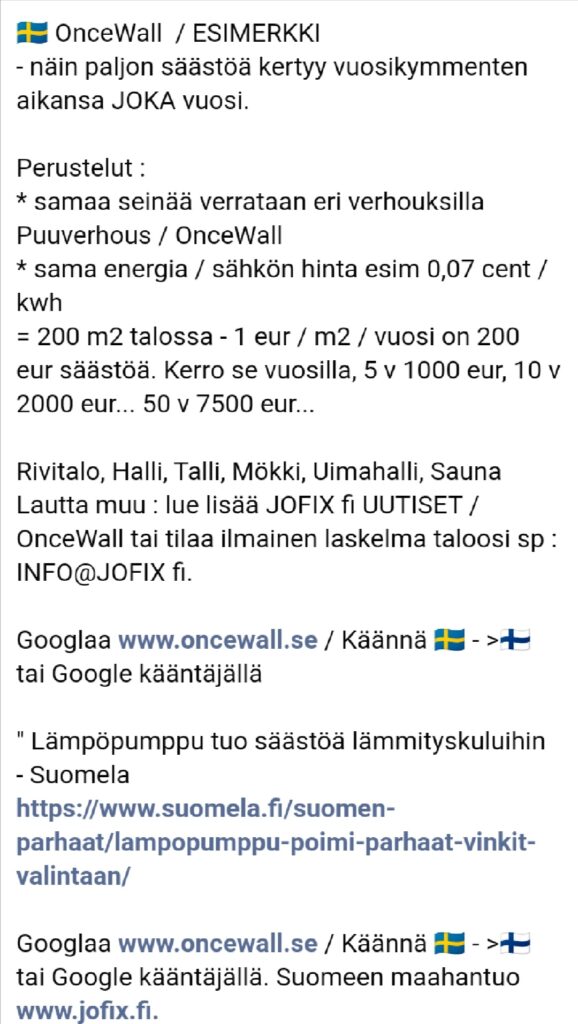 🇸🇪 OnceWall / ESIMERKKI
- näin paljon säästöä kertyy vuosikymmenten aikansa JOKA vuosi.

Perustelut :
* samaa seinää verrataan eri verhouksilla Puuverhous / OnceWall
* sama energia / sähkön hinta esim 0,07 cent / kwh
= 200 m2 talossa - 1 eur / m2 / vuosi on 200 eur säästöä. Kerro se vuosilla, 5 v 1000 eur, 10 v 2000 eur... 50 v 7500 eur...

Rivitalo, Halli, Talli, Mökki, Uimahalli, Sauna Lautta muu : lue lisää JOFIX fi UUTISET / OnceWall tai tilaa ilmainen laskelma taloosi sp : INFO@JOFIX fi.

Googlaa www.oncewall.se / Käännä 🇸🇪 - >🇫🇮 tai Google kääntäjällä

" Lämpöpumppu tuo säästöä lämmityskuluihin - Suomela
https://www.suomela.fi/suomen-parhaat/lampopumppu-poimi-parhaat-vinkit-valintaan/

Googlaa www.oncewall.se / Käännä 🇸🇪 - >🇫🇮 tai Google kääntäjällä. Suomeen maahantuo www.jofix.fi.